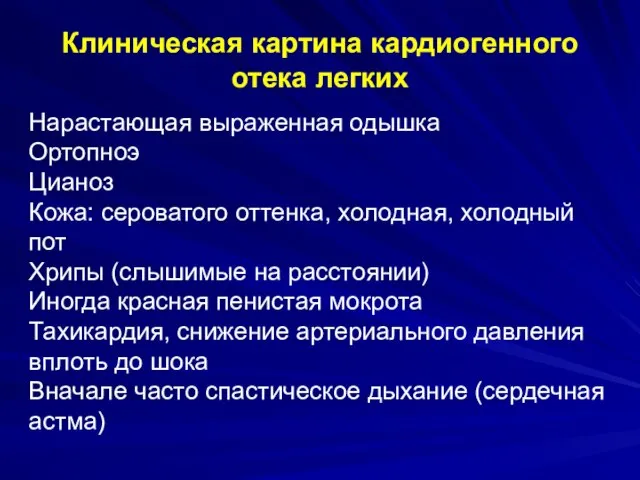 Клиническая картина кардиогенного отека легких

Нарастающая выраженная одышка
Ортопноэ
Цианоз
Кожа: сероватого оттенка, холодная, холодный пот
Хрипы (слышимые на расстоянии)
Иногда красная пенистая мокрота
Тахикардия, снижение артериального давления вплоть до шока
Вначале часто спастическое дыхание (сердечная астма)